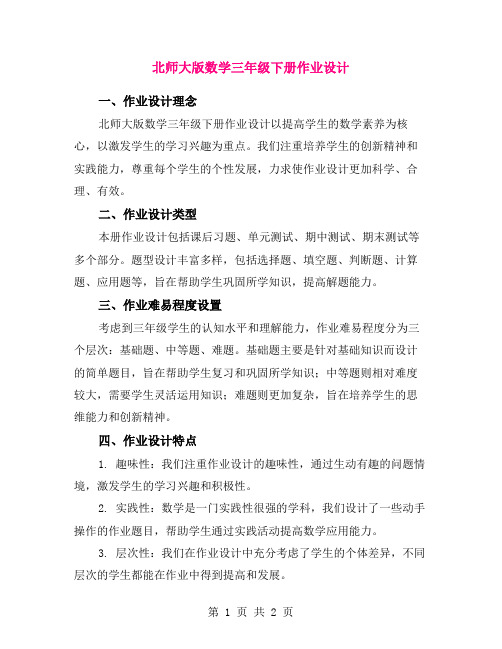 北师大版数学三年级下册作业设计

一、作业设计理念

北师大版数学三年级下册作业设计以提高学生的数学素养为核心，以激发学生的学习兴趣为重点。我们注重培养学生的创新精神和实践能力，尊重每个学生的个性发展，力求使作业设计更加科学、合理、有效。

二、作业设计类型

本册作业设计包括课后习题、单元测试、期中测试、期末测试等多个部分。题型设计丰富多样，包括选择题、填空题、判断题、计算题、应用题等，旨在帮助学生巩固所学知识，提高解题能力。

三、作业难易程度设置

考虑到三年级学生的认知水平和理解能力，作业难易程度分为三个层次：基础题、中等题、难题。基础题主要是针对基础知识而设计的简单题目，旨在帮助学生复习和巩固所学知识；中等题则相对难度较大，需要学生灵活运用知识；难题则更加复杂，旨在培养学生的思维能力和创新精神。

四、作业设计特点

1. 趣味性：我们注重作业设计的趣味性，通过生动有趣的问题情境，激发学生的学习兴趣和积极性。

2. 实践性：数学是一门实践性很强的学科，我们设计了一些动手操作的作业题目，帮助学生通过实践活动提高数学应用能力。

3. 层次性：我们在作业设计中充分考虑了学生的个体差异，不同层次的学生都能在作业中得到提高和发展。

第 1 页 共 2 页